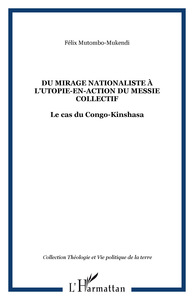 Félix Mutombo-Mukendi

DU MIRAGE NATIONALISTE À L'UTOPIE-EN-ACTION DU MESSIE COLLECTIF

Le cas du Congo-Kinshasa

Collection Théologie et Vie politique de la terre

L'Harmattan